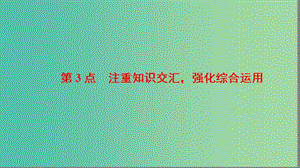 第 3 点　注重知识交汇，强化综合运用